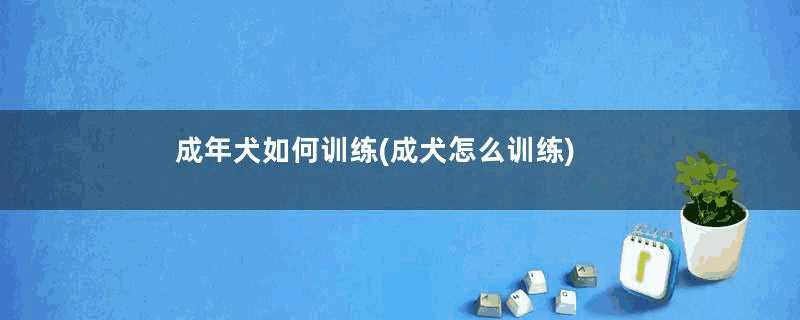 成年犬如何训练(成犬怎么训练)